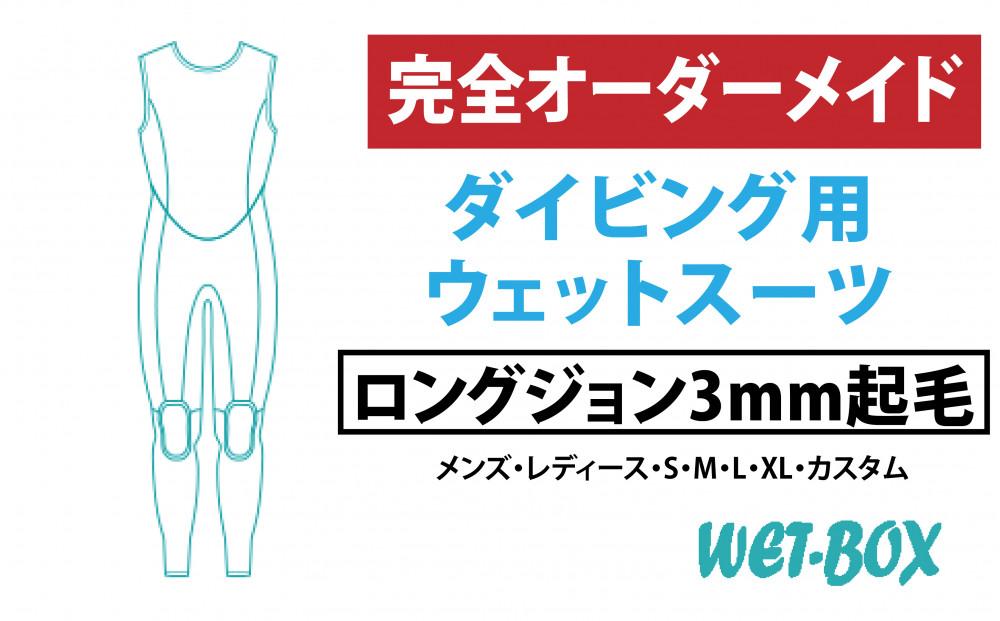 完全オーダーメイド

ダイビング用
ウェットスーツ

ロングジョン3mm起毛

メンズ・レディース・S・M・L・XL・カスタム

WET-BOX